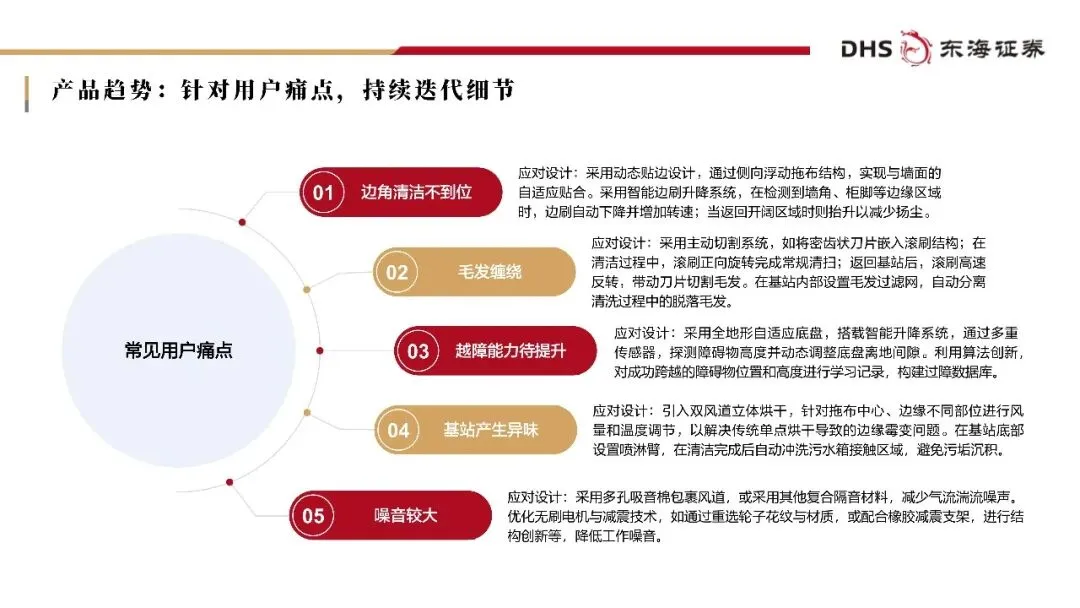 DHS 东海证券

产品趋势：针对用户痛点，持续迭代细节

常见用户痛点

01 边角清洁不到位

应对设计：采用动态贴边设计，通过侧向浮动拖布结构，实现与墙面的自适应贴合。采用智能边刷升降系统，在检测到墙角、柜脚等边缘区域时，边刷自动下降并增加转速；当返回开阔区域时则抬升以减少扬尘。

02 毛发缠绕

应对设计：采用主动切割系统，如将密齿状刀片嵌入滚刷结构；在清洁过程中，滚刷正向旋转完成常规清扫；返回基站后，滚刷高速反转，带动刀片切割毛发。在基站内部设置毛发过滤网，自动分离清洗过程中的脱落毛发。

03 越障能力待提升

应对设计：采用全地形自适应底盘，搭载智能升降系统，通过多重传感器，探测障碍物高度并动态调整底盘离地间隙。利用算法创新，对成功跨越的障碍物位置和高度进行学习记录，构建过障数据库。

04 基站产生异味

应对设计：引入双风道立体烘干，针对拖布中心、边缘不同部位进行风量和温度调节，以解决传统单点烘干导致的边缘霉变问题。在基站底部设置喷淋臂，在清洁完成后自动冲洗污水箱接触区域，避免污垢沉积。

05 噪音较大

应对设计：采用多孔吸音棉包裹风道，或采用其他复合隔音材料，减少气流湍流噪声。优化无刷电机与减震技术，如通过重选轮子花纹与材质，或配合橡胶减震支架，进行结构创新等，降低工作噪音。